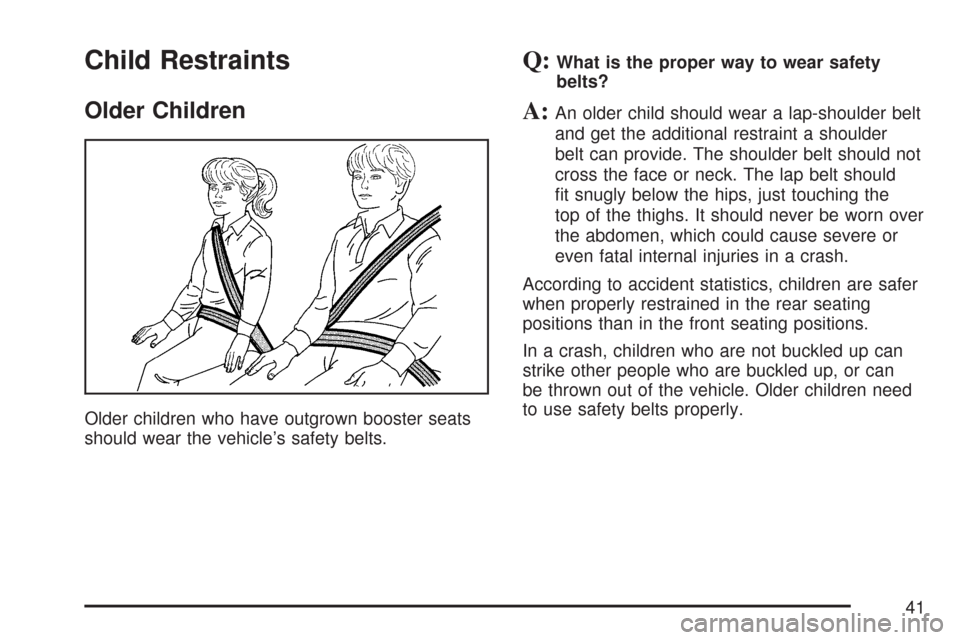 Child Restraints

Older Children

Older children who have outgrown booster seats should wear the vehicle's safety belts.

Q: What is the proper way to wear safety belts?

A: An older child should wear a lap-shoulder belt and get the additional restraint a shoulder belt can provide. The shoulder belt should not cross the face or neck. The lap belt should fit snugly below the hips, just touching the top of the thighs. It should never be worn over the abdomen, which could cause severe or even fatal internal injuries in a crash.

According to accident statistics, children are safer when properly restrained in the rear seating positions than in the front seating positions.

In a crash, children who are not buckled up can strike other people who are buckled up, or can be thrown out of the vehicle. Older children need to use safety belts properly.

41

carmanualsonline.info